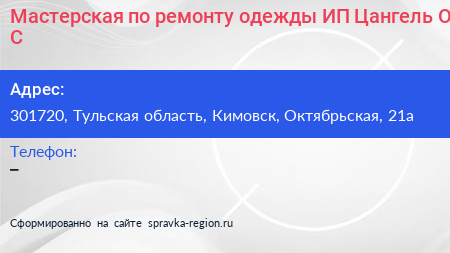 Мастерская по ремонту одежды ИП Цангель О С

Адрес:
301720, Тульская область, Кимовск, Октябрьская, 21а

Телефон:
–

Сформированно на сайте spravka-region.ru